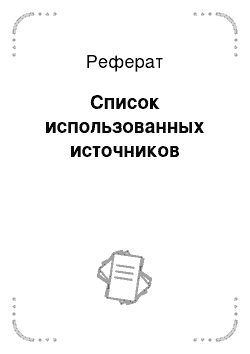 Реферат

Список использованных источников